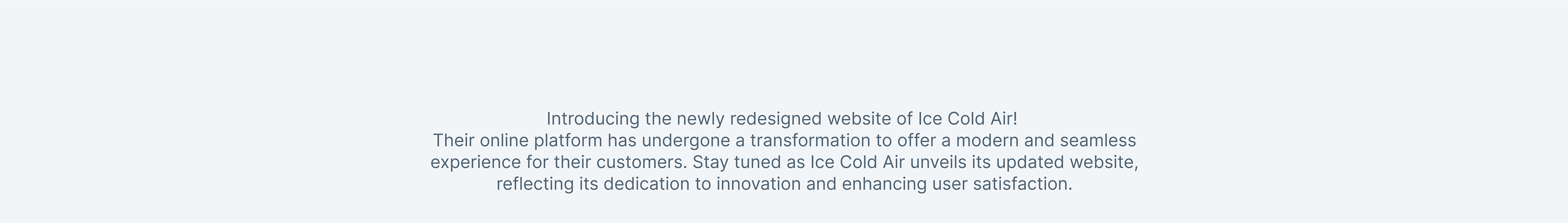 Introducing the newly redesigned website of Ice Cold Air!
Their online platform has undergone a transformation to offer a modern and seamless experience for their customers. Stay tuned as Ice Cold Air unveils its updated website, reflecting its dedication to innovation and enhancing user satisfaction.